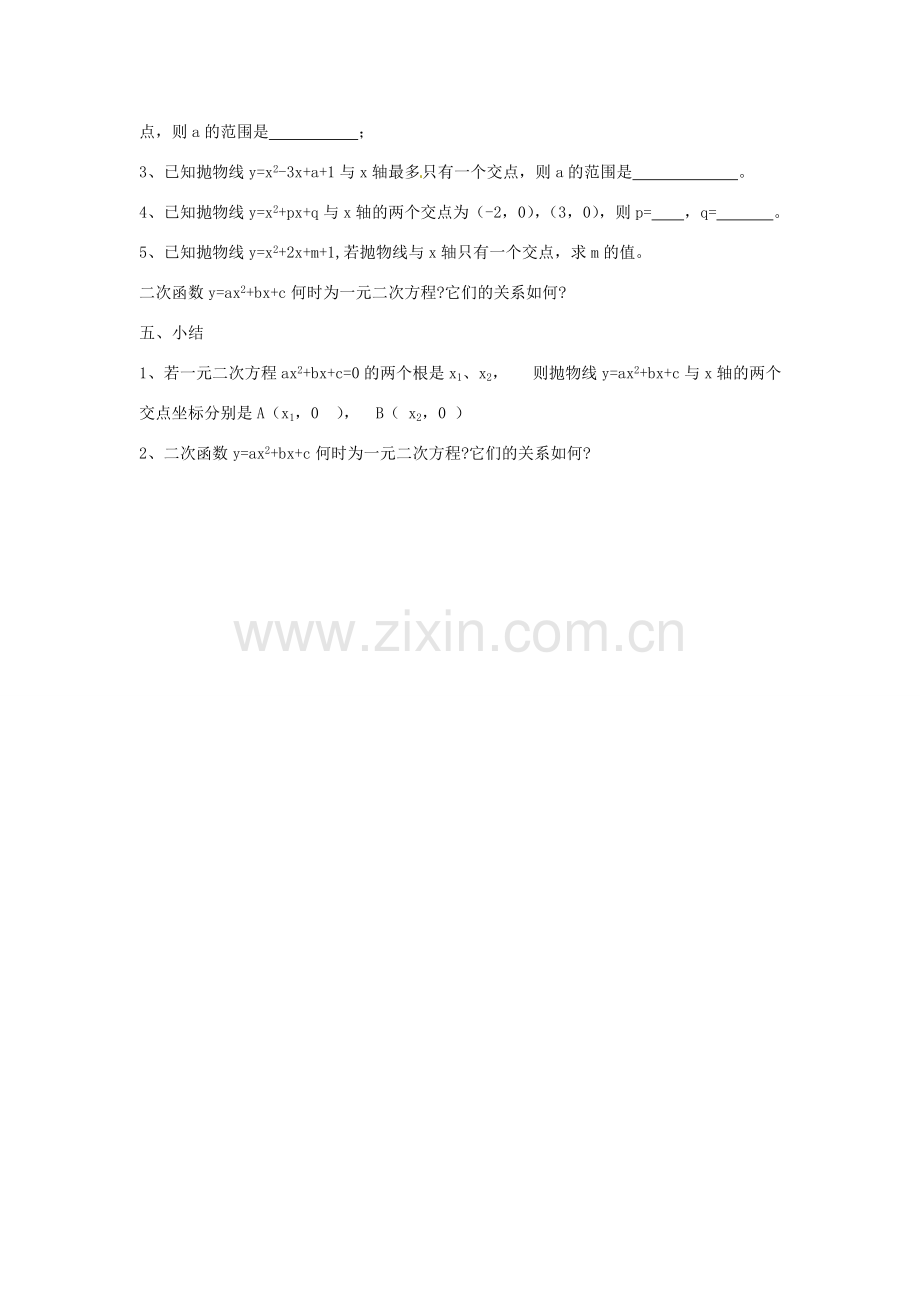 点，则 a 的范围是___________；

3、已知抛物线 $y=x^2-3x+a+1$ 与 x 轴最多只有一个交点，则 a 的范围是_____________。

4、已知抛物线 $y=x^2+px+q$ 与 x 轴的两个交点为（-2，0），（3，0），则 p=____，q=_______。

5、已知抛物线 $y=x^2+2x+m+1$，若抛物线与 x 轴只有一个交点，求 m 的值。

二次函数 $y=ax^2+bx+c$ 何时为一元二次方程?它们的关系如何?

五、小结

1、若一元二次方程 $ax^2+bx+c=0$ 的两个根是 $x_1$、$x_2$，　则抛物线 $y=ax^2+bx+c$ 与 x 轴的两个交点坐标分别是 A（$x_1$，0　），　B（ $x_2$，0 ）

2、二次函数 $y=ax^2+bx+c$ 何时为一元二次方程?它们的关系如何?

www.zixin.com.cn